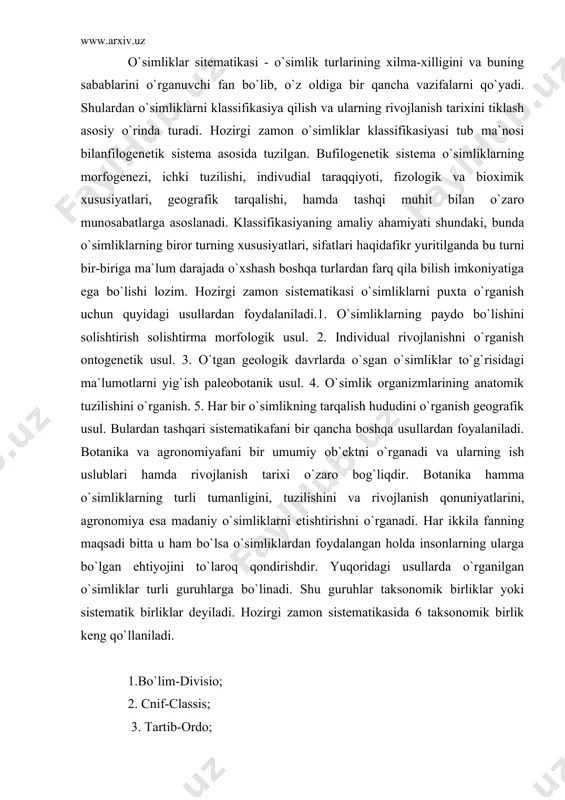 www.arxiv.uz

O`simliklar sitematikasi - o`simlik turlarining xilma-xilligini va buning sabablarini o`rganuvchi fan bo`lib, o`z oldiga bir qancha vazifalarni qo`yadi. Shulardan o`simliklarni klassifikasiya qilish va ularning rivojlanish tarixini tiklash asosiy o`rinda turadi. Hozirgi zamon o`simliklar klassifikasiyasi tub ma`nosi bilanfilogenetik sistema asosida tuzilgan. Bufilogenetik sistema o`simliklarning morfogenezi, ichki tuzilishi, indivudial taraqqiyoti, fizologik va bioximik xususiyatlari, geografik tarqalishi, hamda tashqi muhit bilan o`zaro munosabatlarga asoslanadi. Klassifikasiyaning amaliy ahamiyati shundaki, bunda o`simliklarning biror turning xususiyatlari, sifatlari haqidafikr yuritilganda bu turni bir-biriga ma`lum darajada o`xshash boshqa turlardan farq qila bilish imkoniyatiga ega bo`lishi lozim. Hozirgi zamon sistematikasi o`simliklarni puxta o`rganish uchun quyidagi usullardan foydalaniladi.1. O`simliklarning paydo bo`lishini solishtirish solishtirma morfologik usul. 2. Individual rivojlanishni o`rganish ontogenetik usul. 3. O`tgan geologik davrlarda o`sgan o`simliklar to`g`risidagi ma`lumotlarni yig`ish paleobotanik usul. 4. O`simlik organizmlarining anatomik tuzilishini o`rganish. 5. Har bir o`simlikning tarqalish hududini o`rganish geografik usul. Bulardan tashqari sistematikafani bir qancha boshqa usullardan foyalaniladi. Botanika va agronomiyafani bir umumiy ob`ektni o`rganadi va ularning ish uslublari hamda rivojlanish tarixi o`zaro bog`liqdir. Botanika hamma o`simliklarning turli tumanligini, tuzilishini va rivojlanish qonuniyatlarini, agronomiya esa madaniy o`simliklarni etishtirishni o`rganadi. Har ikkila fanning maqsadi bitta u ham bo`lsa o`simliklardan foydalangan holda insonlarning ularga bo`lgan ehtiyojini to`laroq qondirishdir. Yuqoridagi usullarda o`rganilgan o`simliklar turli guruhlarga bo`linadi. Shu guruhlar taksonomik birliklar yoki sistematik birliklar deyiladi. Hozirgi zamon sistematikasida 6 taksonomik birlik keng qo`llaniladi.

1.Bo`lim-Divisio;
2. Cnif-Classis;
3. Tartib-Ordo;